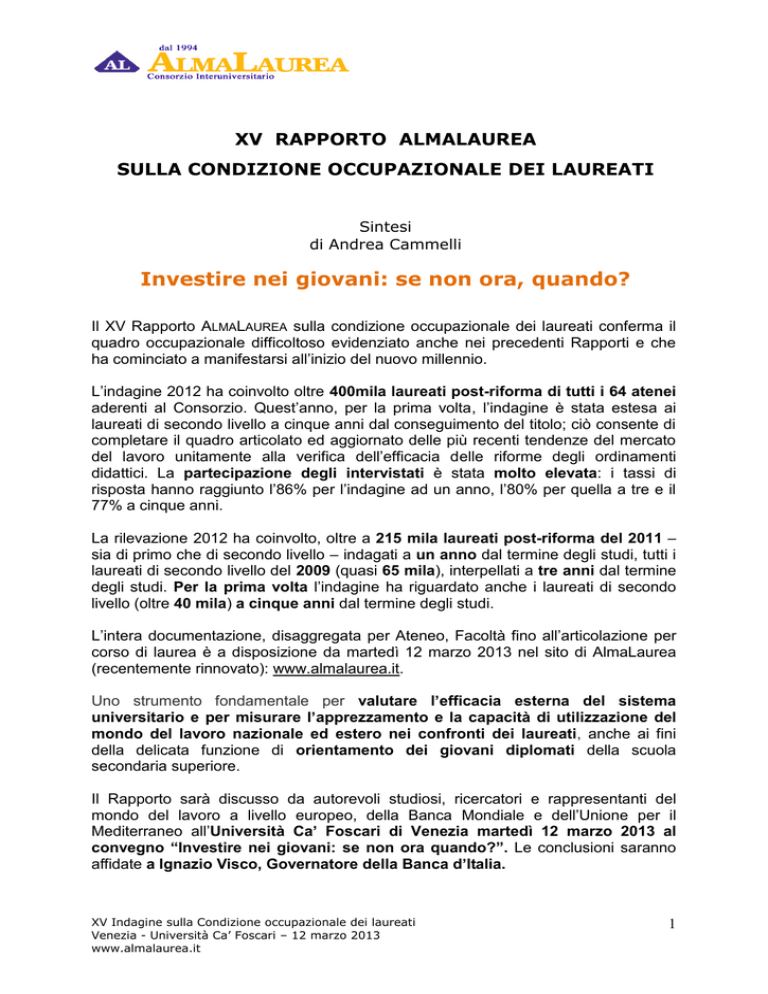 dal 1994
AL ALMALAUREA
Consorzio Interuniversitario

XV RAPPORTO ALMALAUREA
SULLA CONDIZIONE OCCUPAZIONALE DEI LAUREATI

Sintesi
di Andrea Cammelli

Investire nei giovani: se non ora, quando?

Il XV Rapporto ALMALAUREA sulla condizione occupazionale dei laureati conferma il quadro occupazionale difficoltoso evidenziato anche nei precedenti Rapporti e che ha cominciato a manifestarsi all'inizio del nuovo millennio.

L'indagine 2012 ha coinvolto oltre 400mila laureati post-riforma di tutti i 64 atenei aderenti al Consorzio. Quest'anno, per la prima volta, l'indagine è stata estesa ai laureati di secondo livello a cinque anni dal conseguimento del titolo; ciò consente di completare il quadro articolato ed aggiornato delle più recenti tendenze del mercato del lavoro unitamente alla verifica dell'efficacia delle riforme degli ordinamenti didattici. La partecipazione degli intervistati è stata molto elevata: i tassi di risposta hanno raggiunto l'86% per l'indagine ad un anno, l'80% per quella a tre e il 77% a cinque anni.

La rilevazione 2012 ha coinvolto, oltre a 215 mila laureati post-riforma del 2011 – sia di primo che di secondo livello – indagati a un anno dal termine degli studi, tutti i laureati di secondo livello del 2009 (quasi 65 mila), interpellati a tre anni dal termine degli studi. Per la prima volta l'indagine ha riguardato anche i laureati di secondo livello (oltre 40 mila) a cinque anni dal termine degli studi.

L'intera documentazione, disaggregata per Ateneo, Facoltà fino all'articolazione per corso di laurea è a disposizione da martedì 12 marzo 2013 nel sito di AlmaLaurea (recentemente rinnovato): www.almalaurea.it.

Uno strumento fondamentale per valutare l'efficacia esterna del sistema universitario e per misurare l'apprezzamento e la capacità di utilizzazione del mondo del lavoro nazionale ed estero nei confronti dei laureati, anche ai fini della delicata funzione di orientamento dei giovani diplomati della scuola secondaria superiore.

Il Rapporto sarà discusso da autorevoli studiosi, ricercatori e rappresentanti del mondo del lavoro a livello europeo, della Banca Mondiale e dell'Unione per il Mediterraneo all'Università Ca' Foscari di Venezia martedì 12 marzo 2013 al convegno "Investire nei giovani: se non ora quando?". Le conclusioni saranno affidate a Ignazio Visco, Governatore della Banca d'Italia.

XV Indagine sulla Condizione occupazionale dei laureati
Venezia - Università Ca' Foscari – 12 marzo 2013
www.almalaurea.it

1